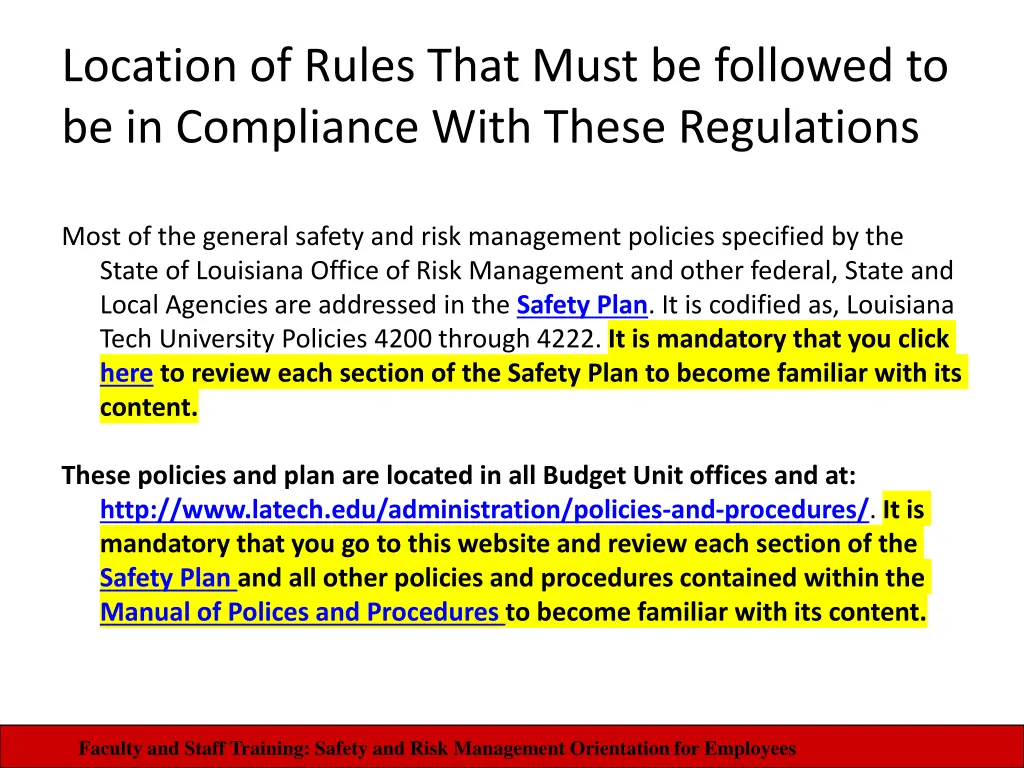 Location of Rules That Must be followed to be in Compliance With These Regulations

Most of the general safety and risk management policies specified by the State of Louisiana Office of Risk Management and other federal, State and Local Agencies are addressed in the Safety Plan. It is codified as, Louisiana Tech University Policies 4200 through 4222. It is mandatory that you click here to review each section of the Safety Plan to become familiar with its content.

These policies and plan are located in all Budget Unit offices and at: http://www.latech.edu/administration/policies-and-procedures/. It is mandatory that you go to this website and review each section of the Safety Plan and all other policies and procedures contained within the Manual of Polices and Procedures to become familiar with its content.

Faculty and Staff Training: Safety and Risk Management Orientation for Employees